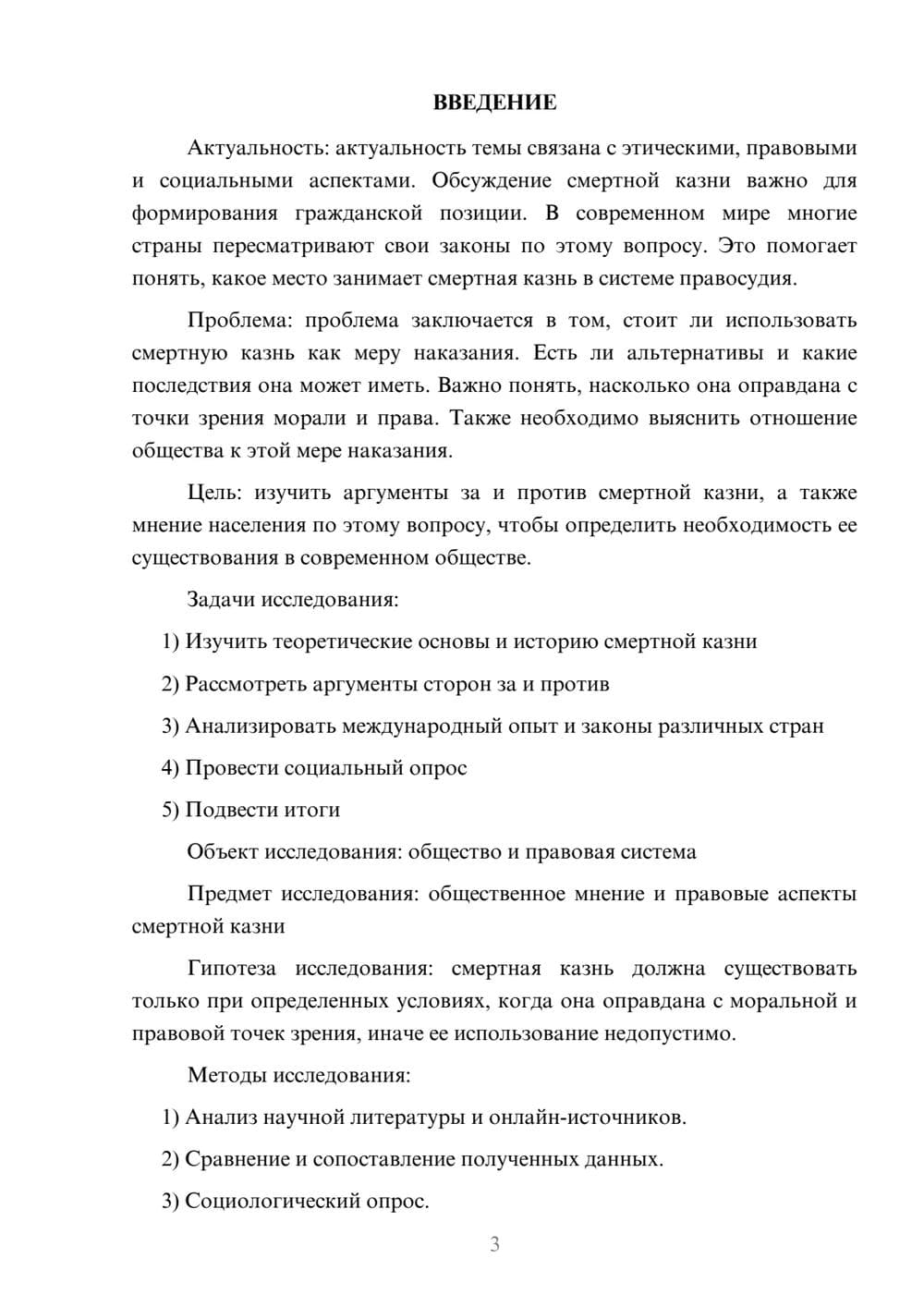 ВВЕДЕНИЕ

Актуальность: актуальность темы связана с этическими, правовыми и социальными аспектами. Обсуждение смертной казни важно для формирования гражданской позиции. В современном мире многие страны пересматривают свои законы по этому вопросу. Это помогает понять, какое место занимает смертная казнь в системе правосудия.

Проблема: проблема заключается в том, стоит ли использовать смертную казнь как меру наказания. Есть ли альтернативы и какие последствия она может иметь. Важно понять, насколько она оправдана с точки зрения морали и права. Также необходимо выяснить отношение общества к этой мере наказания.

Цель: изучить аргументы за и против смертной казни, а также мнение населения по этому вопросу, чтобы определить необходимость ее существования в современном обществе.

Задачи исследования:

1) Изучить теоретические основы и историю смертной казни

2) Рассмотреть аргументы сторон за и против

3) Анализировать международный опыт и законы различных стран

4) Провести социальный опрос

5) Подвести итоги

Объект исследования: общество и правовая система

Предмет исследования: общественное мнение и правовые аспекты смертной казни

Гипотеза исследования: смертная казнь должна существовать только при определенных условиях, когда она оправдана с моральной и правовой точек зрения, иначе ее использование недопустимо.

Методы исследования:

1) Анализ научной литературы и онлайн-источников.

2) Сравнение и сопоставление полученных данных.

3) Социологический опрос.

3